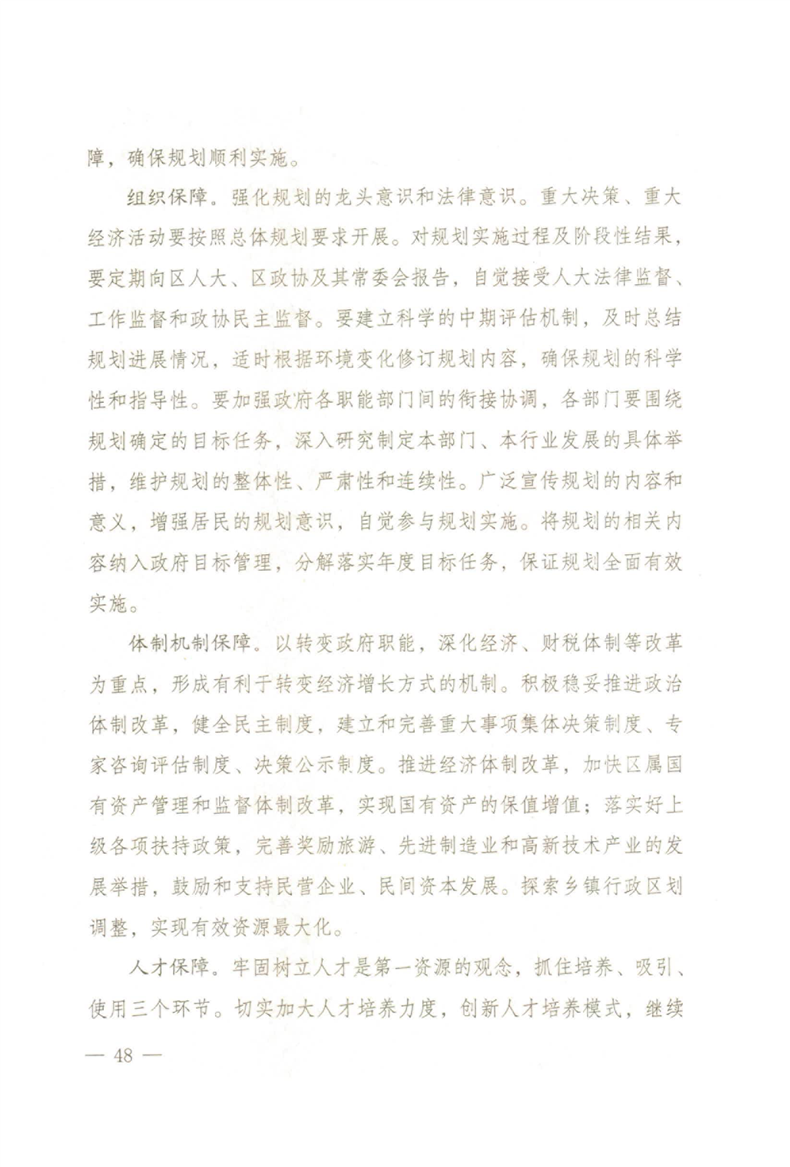 障，确保规划顺利实施。

组织保障。强化规划的龙头意识和法律意识。重大决策、重大经济活动要按照总体规划要求开展。对规划实施过程及阶段性结果，要定期向区人大、区政协及其常委会报告，自觉接受人大法律监督、工作监督和政协民主监督。要建立科学的中期评估机制，及时总结规划进展情况，适时根据环境变化修订规划内容，确保规划的科学性和指导性。要加强政府各职能部门间的衔接协调，各部门要围绕规划确定的目标任务，深入研究制定本部门、本行业发展的具体举措，维护规划的整体性、严肃性和连续性。广泛宣传规划的内容和意义，增强居民的规划意识，自觉参与规划实施。将规划的相关内容纳入政府目标管理，分解落实年度目标任务，保证规划全面有效实施。

体制机制保障。以转变政府职能，深化经济、财税体制等改革为重点，形成有利于转变经济增长方式的机制。积极稳妥推进政治体制改革，健全民主制度，建立和完善重大事项集体决策制度、专家咨询评估制度、决策公示制度。推进经济体制改革，加快区属国有资产管理和监督体制改革，实现国有资产的保值增值；落实好上级各项扶持政策，完善奖励旅游、先进制造业和高新技术产业的发展举措，鼓励和支持民营企业、民间资本发展。探索乡镇行政区划调整，实现有效资源最大化。

人才保障。牢固树立人才是第一资源的观念，抓住培养、吸引、使用三个环节。切实加大人才培养力度，创新人才培养模式，继续

— 48 —